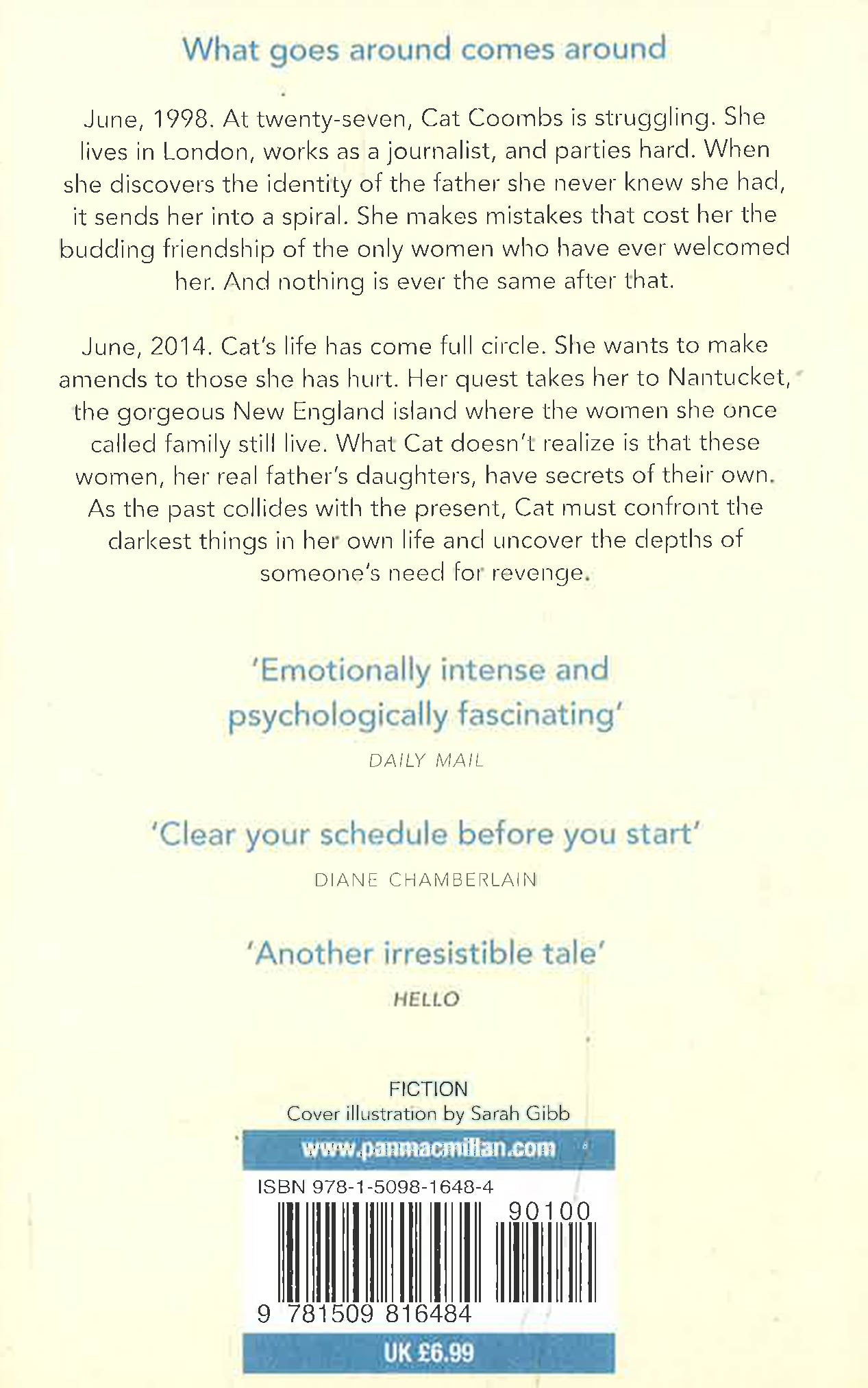 What goes around comes around

June, 1998. At twenty-seven, Cat Coombs is struggling. She lives in London, works as a journalist, and parties hard. When she discovers the identity of the father she never knew she had, it sends her into a spiral. She makes mistakes that cost her the budding friendship of the only women who have ever welcomed her. And nothing is ever the same after that.

June, 2014. Cat's life has come full circle. She wants to make amends to those she has hurt. Her quest takes her to Nantucket, the gorgeous New England island where the women she once called family still live. What Cat doesn't realize is that these women, her real father's daughters, have secrets of their own. As the past collides with the present, Cat must confront the darkest things in her own life and uncover the depths of someone's need for revenge.

'Emotionally intense and psychologically fascinating'

DAILY MAIL

'Clear your schedule before you start'

DIANE CHAMBERLAIN

'Another irresistible tale'

HELLO

FICTION
Cover illustration by Sarah Gibb

www.panmacmillan.com

ISBN 978-1-5098-1648-4

90100

9 781509 816484

UK £6.99